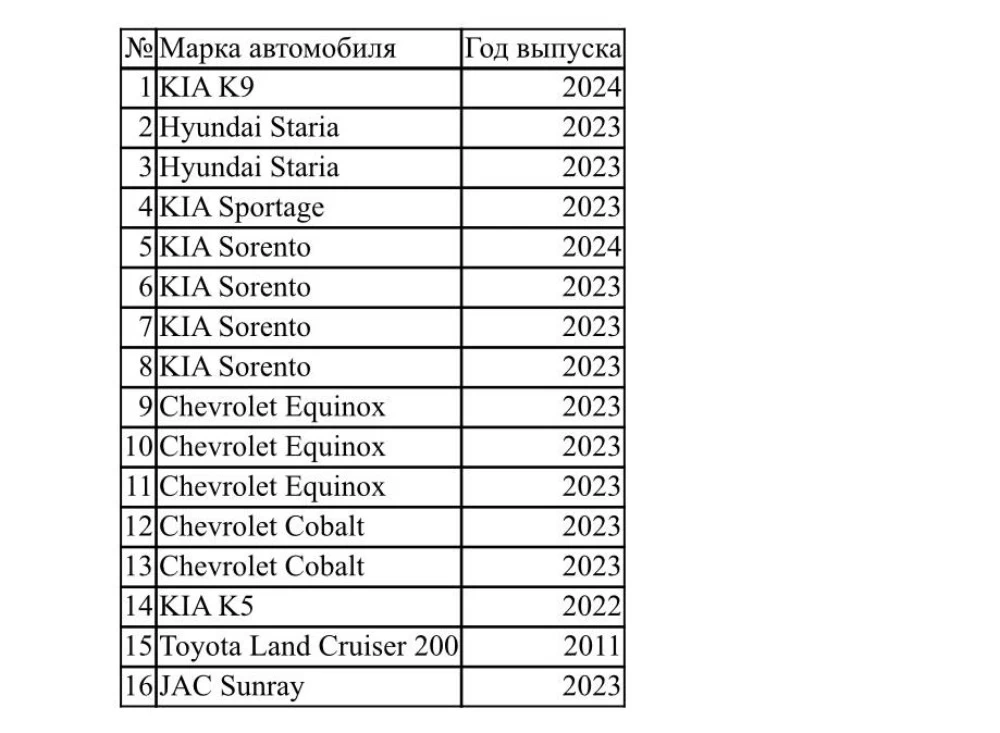 | № | Марка автомобиля | Год выпуска |
|---|---|---|
| 1 | KIA K9 | 2024 |
| 2 | Hyundai Staria | 2023 |
| 3 | Hyundai Staria | 2023 |
| 4 | KIA Sportage | 2023 |
| 5 | KIA Sorento | 2024 |
| 6 | KIA Sorento | 2023 |
| 7 | KIA Sorento | 2023 |
| 8 | KIA Sorento | 2023 |
| 9 | Chevrolet Equinox | 2023 |
| 10 | Chevrolet Equinox | 2023 |
| 11 | Chevrolet Equinox | 2023 |
| 12 | Chevrolet Cobalt | 2023 |
| 13 | Chevrolet Cobalt | 2023 |
| 14 | KIA K5 | 2022 |
| 15 | Toyota Land Cruiser 200 | 2011 |
| 16 | JAC Sunray | 2023 |